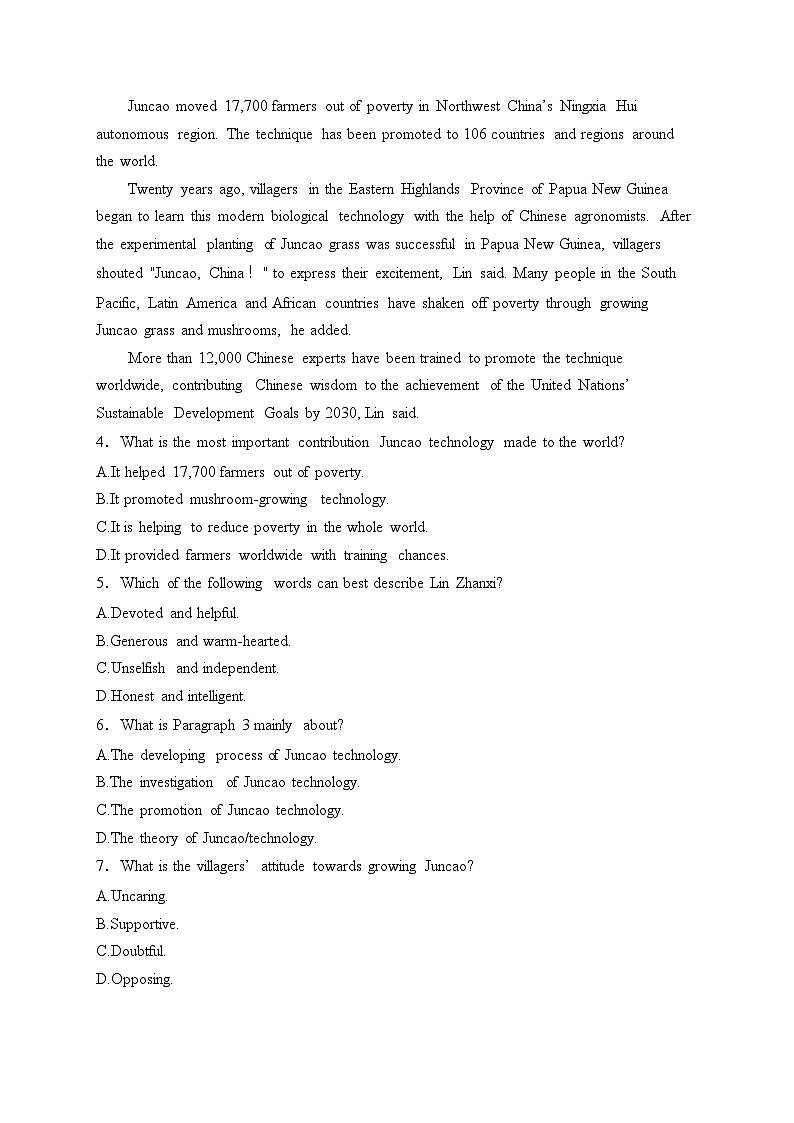 Juncao moved 17,700 farmers out of poverty in Northwest China's Ningxia Hui autonomous region. The technique has been promoted to 106 countries and regions around the world.

Twenty years ago, villagers in the Eastern Highlands Province of Papua New Guinea began to learn this modern biological technology with the help of Chinese agronomists. After the experimental planting of Juncao grass was successful in Papua New Guinea, villagers shouted "Juncao, China！" to express their excitement, Lin said. Many people in the South Pacific, Latin America and African countries have shaken off poverty through growing Juncao grass and mushrooms, he added.

More than 12,000 Chinese experts have been trained to promote the technique worldwide, contributing Chinese wisdom to the achievement of the United Nations' Sustainable Development Goals by 2030, Lin said.

4. What is the most important contribution Juncao technology made to the world?
A.It helped 17,700 farmers out of poverty.
B.It promoted mushroom-growing technology.
C.It is helping to reduce poverty in the whole world.
D.It provided farmers worldwide with training chances.
5. Which of the following words can best describe Lin Zhanxi?
A.Devoted and helpful.
B.Generous and warm-hearted.
C.Unselfish and independent.
D.Honest and intelligent.
6. What is Paragraph 3 mainly about?
A.The developing process of Juncao technology.
B.The investigation of Juncao technology.
C.The promotion of Juncao technology.
D.The theory of Juncao/technology.
7. What is the villagers' attitude towards growing Juncao?
A.Uncaring.
B.Supportive.
C.Doubtful.
D.Opposing.